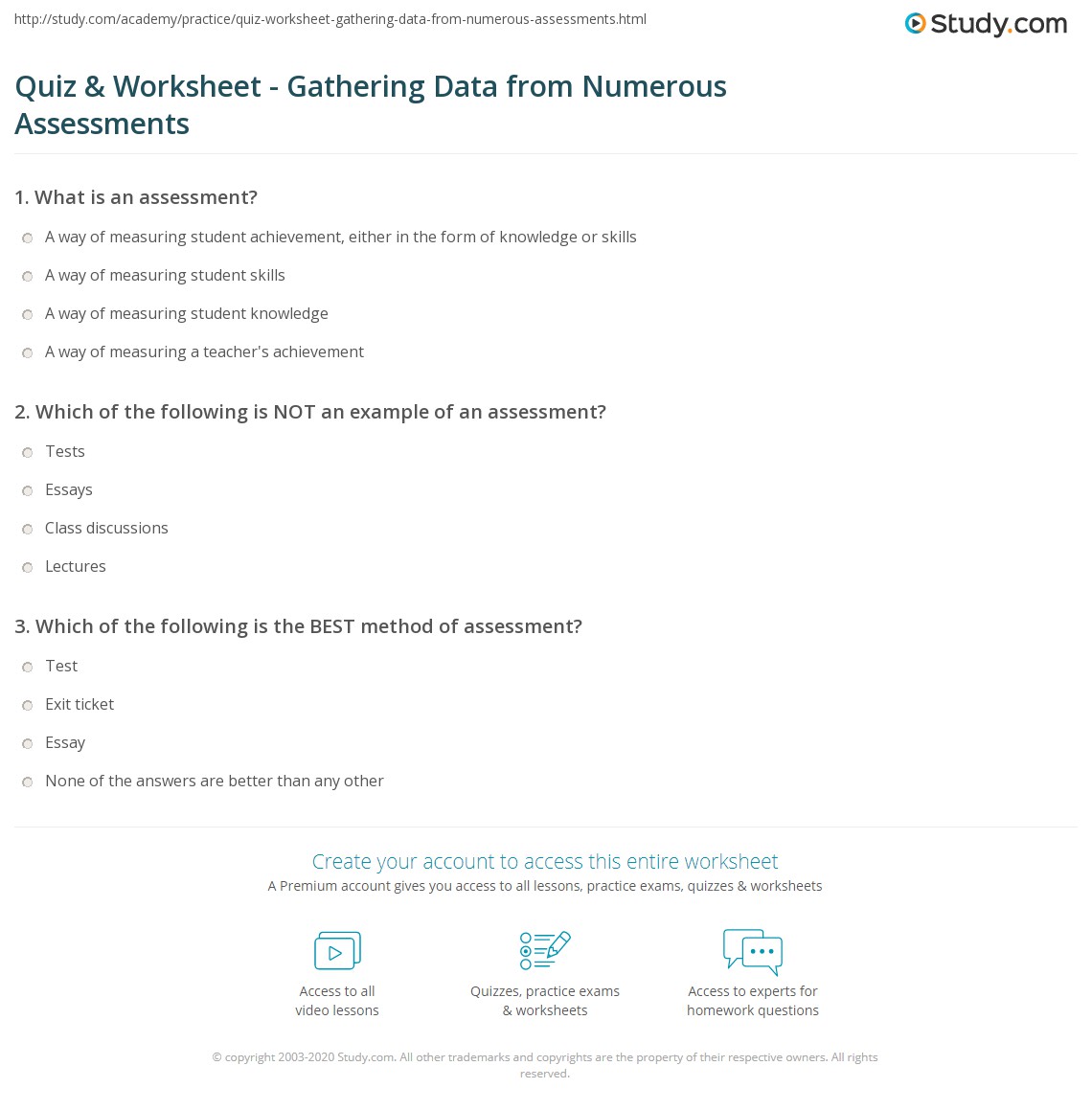 http://study.com/academy/practice/quiz-worksheet-gathering-data-from-numerous-assessments.html

Study.com

Quiz & Worksheet - Gathering Data from Numerous Assessments

1. What is an assessment?

A way of measuring student achievement, either in the form of knowledge or skills

A way of measuring student skills

A way of measuring student knowledge

A way of measuring a teacher's achievement

2. Which of the following is NOT an example of an assessment?

Tests

Essays

Class discussions

Lectures

3. Which of the following is the BEST method of assessment?

Test

Exit ticket

Essay

None of the answers are better than any other

Create your account to access this entire worksheet

A Premium account gives you access to all lessons, practice exams, quizzes & worksheets

Access to all video lessons

Quizzes, practice exams & worksheets

Access to experts for homework questions

© copyright 2003-2020 Study.com. All other trademarks and copyrights are the property of their respective owners. All rights reserved.